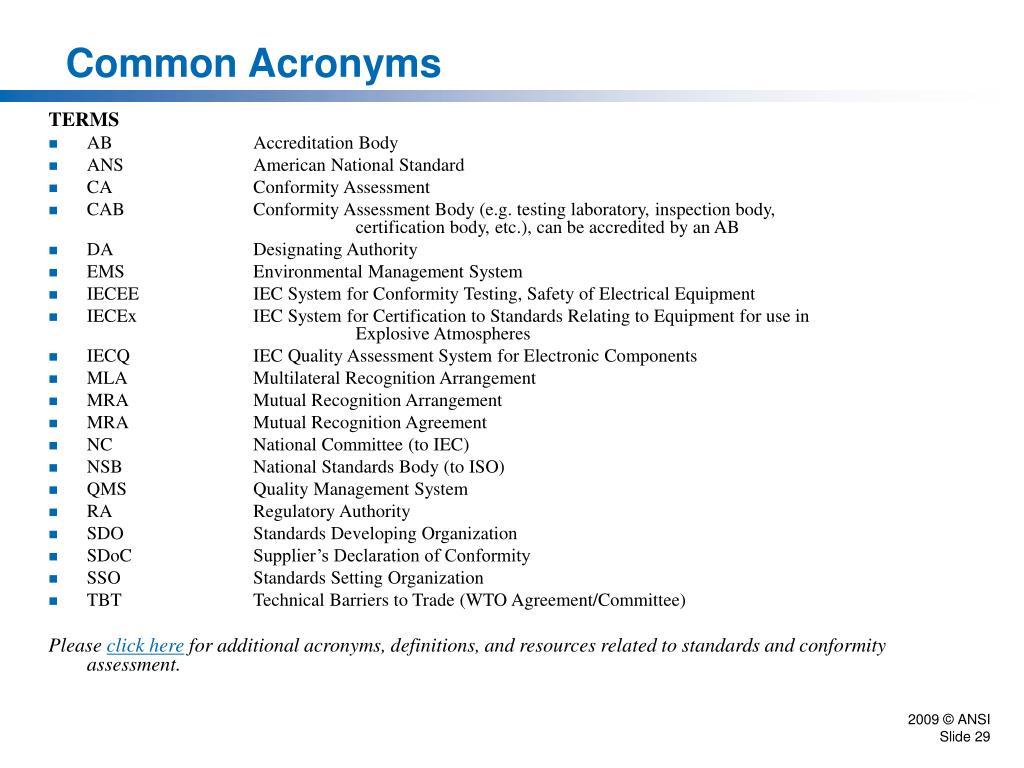 Common Acronyms

TERMS

- AB Accreditation Body
- ANS American National Standard
- CA Conformity Assessment
- CAB Conformity Assessment Body (e.g. testing laboratory, inspection body, certification body, etc.), can be accredited by an AB
- DA Designating Authority
- EMS Environmental Management System
- IECEE IEC System for Conformity Testing, Safety of Electrical Equipment
- IECEx IEC System for Certification to Standards Relating to Equipment for use in Explosive Atmospheres
- IECQ IEC Quality Assessment System for Electronic Components
- MLA Multilateral Recognition Arrangement
- MRA Mutual Recognition Arrangement
- MRA Mutual Recognition Agreement
- NC National Committee (to IEC)
- NSB National Standards Body (to ISO)
- QMS Quality Management System
- RA Regulatory Authority
- SDO Standards Developing Organization
- SDoC Supplier's Declaration of Conformity
- SSO Standards Setting Organization
- TBT Technical Barriers to Trade (WTO Agreement/Committee)

Please click here for additional acronyms, definitions, and resources related to standards and conformity assessment.

2009 © ANSI
Slide 29